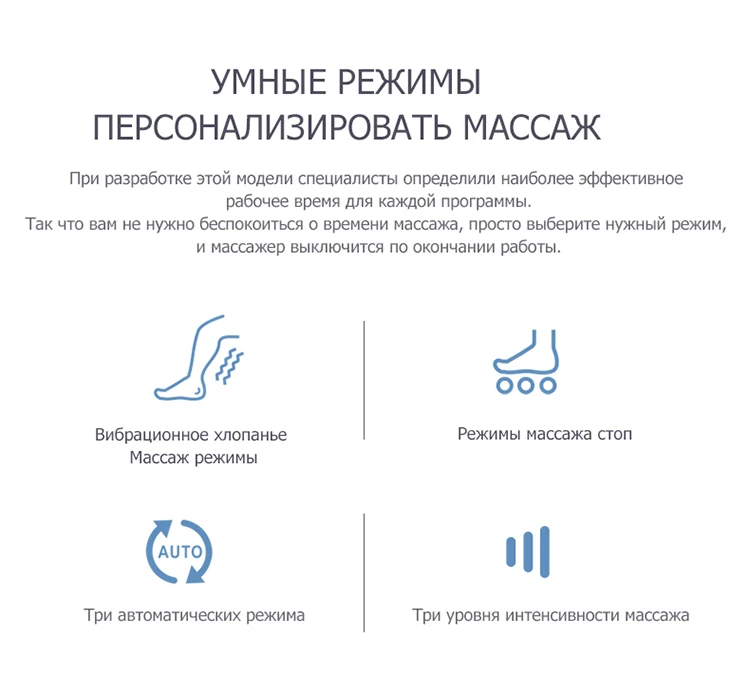 УМНЫЕ РЕЖИМЫ
ПЕРСОНАЛИЗИРОВАТЬ МАССАЖ

При разработке этой модели специалисты определили наиболее эффективное рабочее время для каждой программы.
Так что вам не нужно беспокоиться о времени массажа, просто выберите нужный режим, и массажер выключится по окончании работы.

Вибрационное хлопанье
Массаж режимы

Режимы массажа стоп

AUTO

Три автоматических режима

Три уровня интенсивности массажа